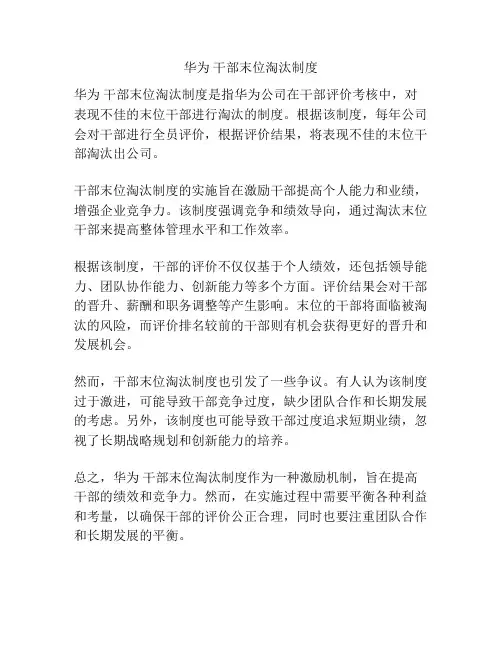 华为 干部末位淘汰制度

华为 干部末位淘汰制度是指华为公司在干部评价考核中，对表现不佳的末位干部进行淘汰的制度。根据该制度，每年公司会对干部进行全员评价，根据评价结果，将表现不佳的末位干部淘汰出公司。

干部末位淘汰制度的实施旨在激励干部提高个人能力和业绩，增强企业竞争力。该制度强调竞争和绩效导向，通过淘汰末位干部来提高整体管理水平和工作效率。

根据该制度，干部的评价不仅仅基于个人绩效，还包括领导能力、团队协作能力、创新能力等多个方面。评价结果会对干部的晋升、薪酬和职务调整等产生影响。末位的干部将面临被淘汰的风险，而评价排名较前的干部则有机会获得更好的晋升和发展机会。

然而，干部末位淘汰制度也引发了一些争议。有人认为该制度过于激进，可能导致干部竞争过度，缺少团队合作和长期发展的考虑。另外，该制度也可能导致干部过度追求短期业绩，忽视了长期战略规划和创新能力的培养。

总之，华为 干部末位淘汰制度作为一种激励机制，旨在提高干部的绩效和竞争力。然而，在实施过程中需要平衡各种利益和考量，以确保干部的评价公正合理，同时也要注重团队合作和长期发展的平衡。